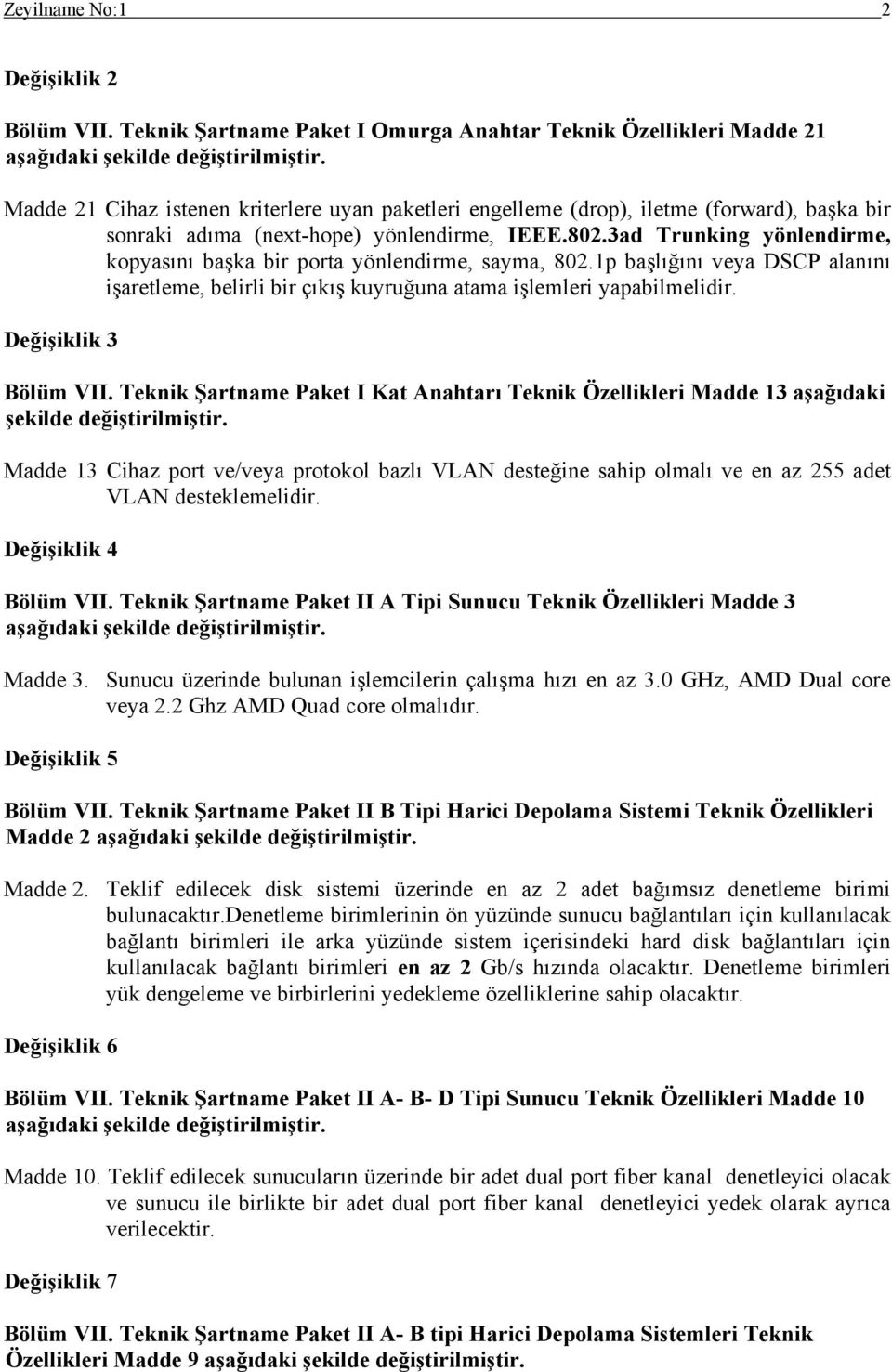 Zeyilname No:1 2

Değişiklik 2

Bölüm VII. Teknik Şartname Paket I Omurga Anahtar Teknik Özellikleri Madde 21 aşağıdaki şekilde değiştirilmiştir.

Madde 21 Cihaz istenen kriterlere uyan paketleri engelleme (drop), iletme (forward), başka bir sonraki adıma (next-hope) yönlendirme, IEEE.802.3ad Trunking yönlendirme, kopyasını başka bir porta yönlendirme, sayma, 802.1p başlığını veya DSCP alanını işaretleme, belirli bir çıkış kuyruğuna atama işlemleri yapabilmelidir.

Değişiklik 3

Bölüm VII. Teknik Şartname Paket I Kat Anahtarı Teknik Özellikleri Madde 13 aşağıdaki şekilde değiştirilmiştir.

Madde 13 Cihaz port ve/veya protokol bazlı VLAN desteğine sahip olmalı ve en az 255 adet VLAN desteklemelidir.

Değişiklik 4

Bölüm VII. Teknik Şartname Paket II A Tipi Sunucu Teknik Özellikleri Madde 3 aşağıdaki şekilde değiştirilmiştir.

Madde 3. Sunucu üzerinde bulunan işlemcilerin çalışma hızı en az 3.0 GHz, AMD Dual core veya 2.2 Ghz AMD Quad core olmalıdır.

Değişiklik 5

Bölüm VII. Teknik Şartname Paket II B Tipi Harici Depolama Sistemi Teknik Özellikleri Madde 2 aşağıdaki şekilde değiştirilmiştir.

Madde 2. Teklif edilecek disk sistemi üzerinde en az 2 adet bağımsız denetleme birimi bulunacaktır.denetleme birimlerinin ön yüzünde sunucu bağlantıları için kullanılacak bağlantı birimleri ile arka yüzünde sistem içerisindeki hard disk bağlantıları için kullanılacak bağlantı birimleri en az 2 Gb/s hızında olacaktır. Denetleme birimleri yük dengeleme ve birbirlerini yedekleme özelliklerine sahip olacaktır.

Değişiklik 6

Bölüm VII. Teknik Şartname Paket II A- B- D Tipi Sunucu Teknik Özellikleri Madde 10 aşağıdaki şekilde değiştirilmiştir.

Madde 10. Teklif edilecek sunucuların üzerinde bir adet dual port fiber kanal denetleyici olacak ve sunucu ile birlikte bir adet dual port fiber kanal denetleyici yedek olarak ayrıca verilecektir.

Değişiklik 7

Bölüm VII. Teknik Şartname Paket II A- B tipi Harici Depolama Sistemleri Teknik Özellikleri Madde 9 aşağıdaki şekilde değiştirilmiştir.